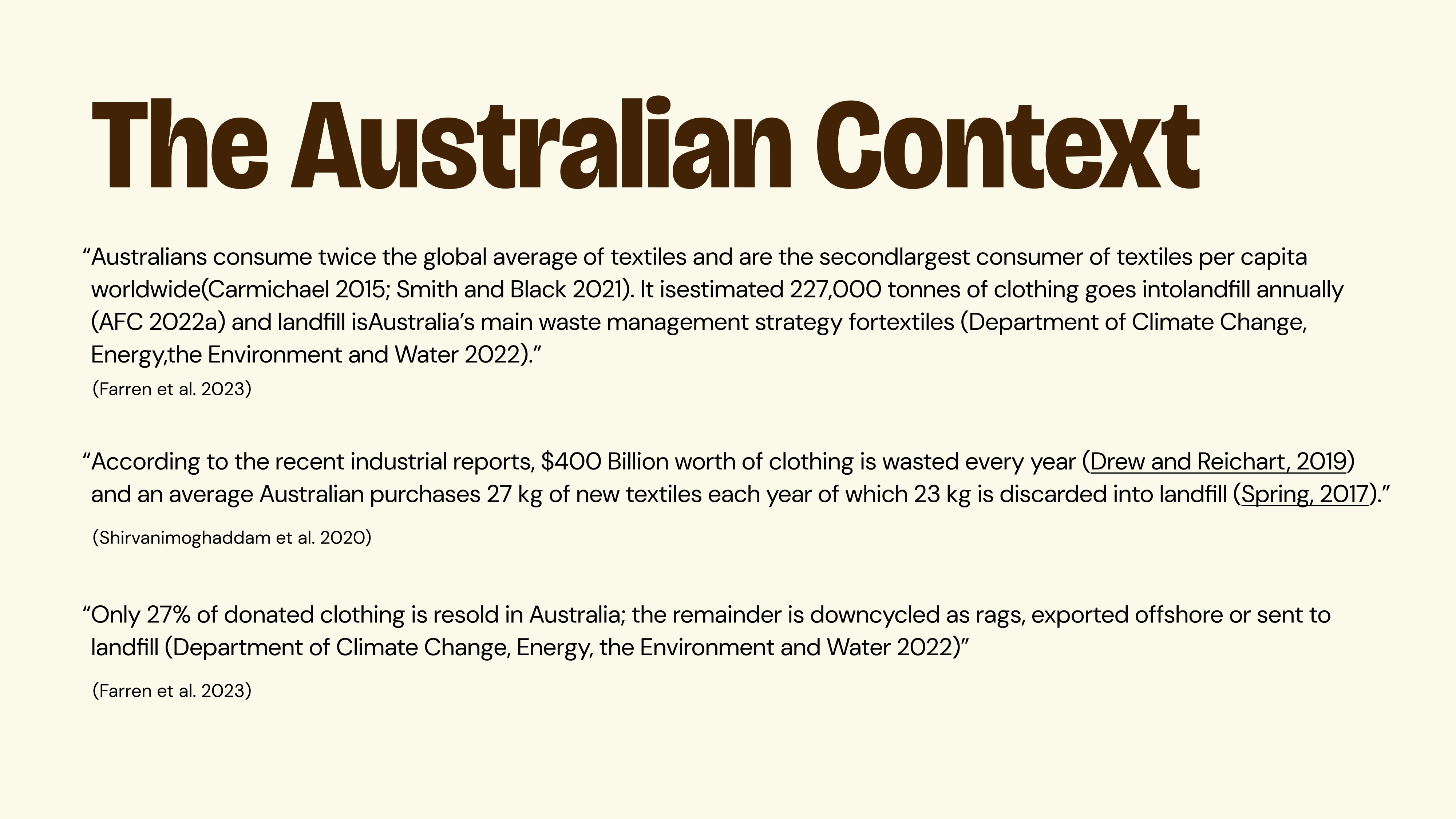 The Australian Context

"Australians consume twice the global average of textiles and are the secondlargest consumer of textiles per capita worldwide(Carmichael 2015; Smith and Black 2021). It isestimated 227,000 tonnes of clothing goes intolandfill annually (AFC 2022a) and landfill isAustralia's main waste management strategy fortextiles (Department of Climate Change, Energy,the Environment and Water 2022)."

(Farren et al. 2023)

"According to the recent industrial reports, $400 Billion worth of clothing is wasted every year (Drew and Reichart, 2019) and an average Australian purchases 27 kg of new textiles each year of which 23 kg is discarded into landfill (Spring, 2017)."

(Shirvanimoghaddam et al. 2020)

"Only 27% of donated clothing is resold in Australia; the remainder is downcycled as rags, exported offshore or sent to landfill (Department of Climate Change, Energy, the Environment and Water 2022)"

(Farren et al. 2023)